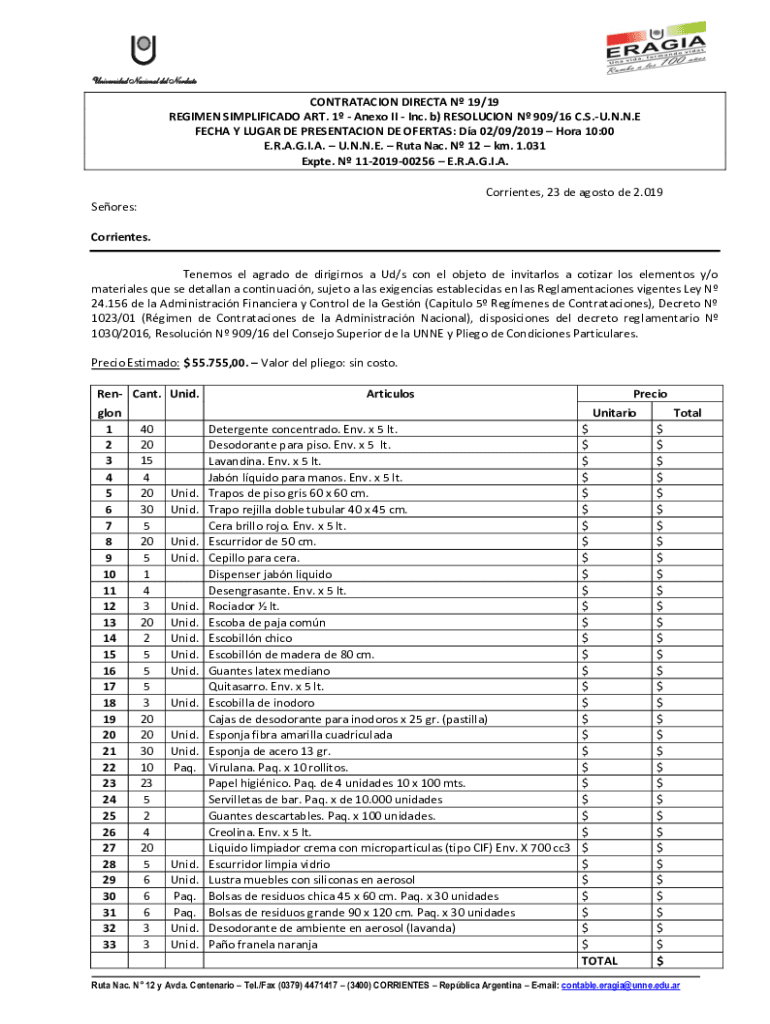 Universidad Nacional del Nordeste

ERAGIA
Una vida, formando vidas
Rumbo a los 100 años

CONTRATACION DIRECTA Nº 19/19
REGIMEN SIMPLIFICADO ART. 1º - Anexo II - Inc. b) RESOLUCION Nº 909/16 C.S.-U.N.N.E
FECHA Y LUGAR DE PRESENTACION DE OFERTAS: Día 02/09/2019 – Hora 10:00
E.R.A.G.I.A. – U.N.N.E. – Ruta Nac. Nº 12 – km. 1.031
Expte. Nº 11-2019-00256 – E.R.A.G.I.A.

Corrientes, 23 de agosto de 2.019

Señores:

Corrientes.

Tenemos el agrado de dirigirnos a Ud/s con el objeto de invitarlos a cotizar los elementos y/o materiales que se detallan a continuación, sujeto a las exigencias establecidas en las Reglamentaciones vigentes Ley Nº 24.156 de la Administración Financiera y Control de la Gestión (Capitulo 5º Regímenes de Contrataciones), Decreto Nº 1023/01 (Régimen de Contrataciones de la Administración Nacional), disposiciones del decreto reglamentario Nº 1030/2016, Resolución Nº 909/16 del Consejo Superior de la UNNE y Pliego de Condiciones Particulares.

Precio Estimado: $ 55.755,00. – Valor del pliego: sin costo.

| Renglon | Cant. | Unid. | Articulos | Precio Unitario | Precio Total |
|---|---|---|---|---|---|
| 1 | 40 | | Detergente concentrado. Env. x 5 lt. | $ | $ |
| 2 | 20 | | Desodorante para piso. Env. x 5 lt. | $ | $ |
| 3 | 15 | | Lavandina. Env. x 5 lt. | $ | $ |
| 4 | 4 | | Jabón líquido para manos. Env. x 5 lt. | $ | $ |
| 5 | 20 | Unid. | Trapos de piso gris 60 x 60 cm. | $ | $ |
| 6 | 30 | Unid. | Trapo rejilla doble tubular 40 x 45 cm. | $ | $ |
| 7 | 5 | | Cera brillo rojo. Env. x 5 lt. | $ | $ |
| 8 | 20 | Unid. | Escurridor de 50 cm. | $ | $ |
| 9 | 5 | Unid. | Cepillo para cera. | $ | $ |
| 10 | 1 | | Dispenser jabón liquido | $ | $ |
| 11 | 4 | | Desengrasante. Env. x 5 lt. | $ | $ |
| 12 | 3 | Unid. | Rociador ½ lt. | $ | $ |
| 13 | 20 | Unid. | Escoba de paja común | $ | $ |
| 14 | 2 | Unid. | Escobillón chico | $ | $ |
| 15 | 5 | Unid. | Escobillón de madera de 80 cm. | $ | $ |
| 16 | 5 | Unid. | Guantes latex mediano | $ | $ |
| 17 | 5 | | Quitasarro. Env. x 5 lt. | $ | $ |
| 18 | 3 | Unid. | Escobilla de inodoro | $ | $ |
| 19 | 20 | | Cajas de desodorante para inodoros x 25 gr. (pastilla) | $ | $ |
| 20 | 20 | Unid. | Esponja fibra amarilla cuadriculada | $ | $ |
| 21 | 30 | Unid. | Esponja de acero 13 gr. | $ | $ |
| 22 | 10 | Paq. | Virulana. Paq. x 10 rollitos. | $ | $ |
| 23 | 23 | | Papel higiénico. Paq. de 4 unidades 10 x 100 mts. | $ | $ |
| 24 | 5 | | Servilletas de bar. Paq. x de 10.000 unidades | $ | $ |
| 25 | 2 | | Guantes descartables. Paq. x 100 unidades. | $ | $ |
| 26 | 4 | | Creolina. Env. x 5 lt. | $ | $ |
| 27 | 20 | | Liquido limpiador crema con microparticulas (tipo CIF) Env. X 700 cc3 | $ | $ |
| 28 | 5 | Unid. | Escurridor limpia vidrio | $ | $ |
| 29 | 6 | Unid. | Lustra muebles con siliconas en aerosol | $ | $ |
| 30 | 6 | Paq. | Bolsas de residuos chica 45 x 60 cm. Paq. x 30 unidades | $ | $ |
| 31 | 6 | Paq. | Bolsas de residuos grande 90 x 120 cm. Paq. x 30 unidades | $ | $ |
| 32 | 3 | Unid. | Desodorante de ambiente en aerosol (lavanda) | $ | $ |
| 33 | 3 | Unid. | Paño franela naranja | $ | $ |
| | | | | TOTAL | $ |

Ruta Nac. N° 12 y Avda. Centenario – Tel./Fax (0379) 4471417 – (3400) CORRIENTES – República Argentina – E-mail: contable.eragia@unne.edu.ar